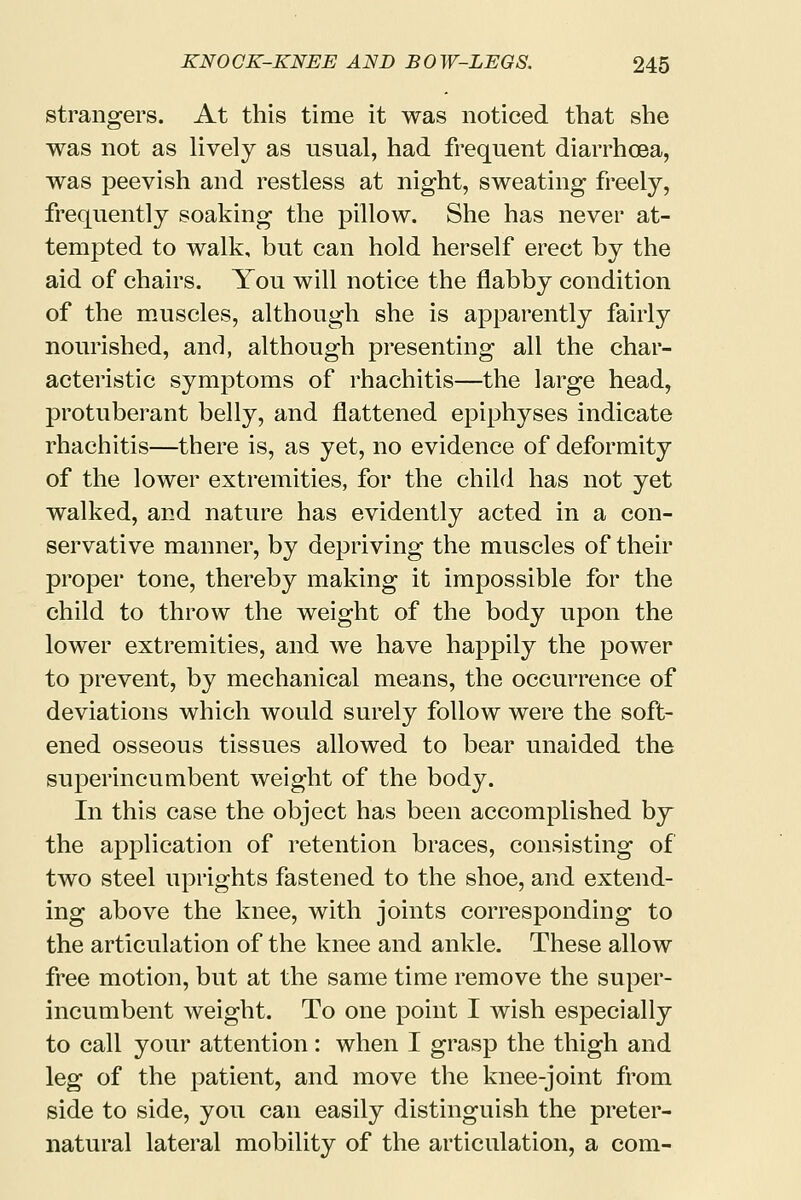 KNOCK-KNEE AND BOW-LEGS. 245

strangers. At this time it was noticed that she was not as lively as usual, had frequent diarrhœa, was peevish and restless at night, sweating freely, frequently soaking the pillow. She has never attempted to walk, but can hold herself erect by the aid of chairs. You will notice the flabby condition of the muscles, although she is apparently fairly nourished, and, although presenting all the characteristic symptoms of rhachitis—the large head, protuberant belly, and flattened epiphyses indicate rhachitis—there is, as yet, no evidence of deformity of the lower extremities, for the child has not yet walked, and nature has evidently acted in a conservative manner, by depriving the muscles of their proper tone, thereby making it impossible for the child to throw the weight of the body upon the lower extremities, and we have happily the power to prevent, by mechanical means, the occurrence of deviations which would surely follow were the softened osseous tissues allowed to bear unaided the superincumbent weight of the body.

In this case the object has been accomplished by the application of retention braces, consisting of two steel uprights fastened to the shoe, and extending above the knee, with joints corresponding to the articulation of the knee and ankle. These allow free motion, but at the same time remove the superincumbent weight. To one point I wish especially to call your attention: when I grasp the thigh and leg of the patient, and move the knee-joint from side to side, you can easily distinguish the preternatural lateral mobility of the articulation, a com-